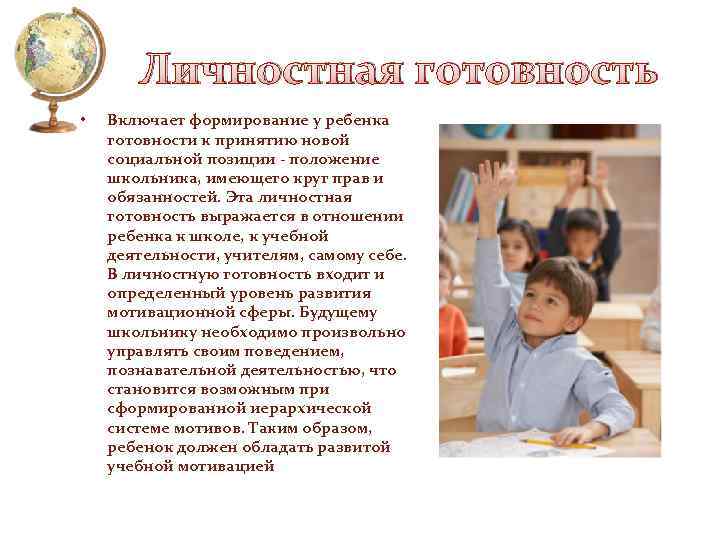 Личностная готовность

• Включает формирование у ребенка готовности к принятию новой социальной позиции - положение школьника, имеющего круг прав и обязанностей. Эта личностная готовность выражается в отношении ребенка к школе, к учебной деятельности, учителям, самому себе. В личностную готовность входит и определенный уровень развития мотивационной сферы. Будущему школьнику необходимо произвольно управлять своим поведением, познавательной деятельностью, что становится возможным при сформированной иерархической системе мотивов. Таким образом, ребенок должен обладать развитой учебной мотивацией